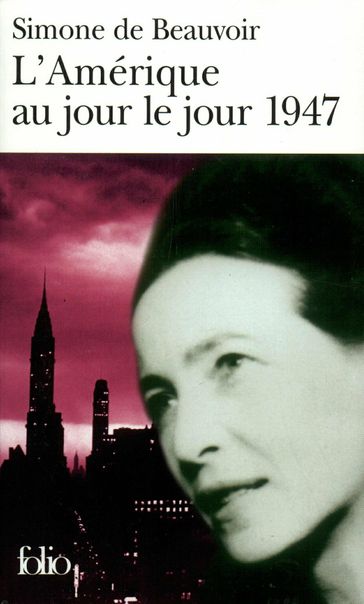 Simone de Beauvoir
L'Amérique au jour le jour 1947

folio